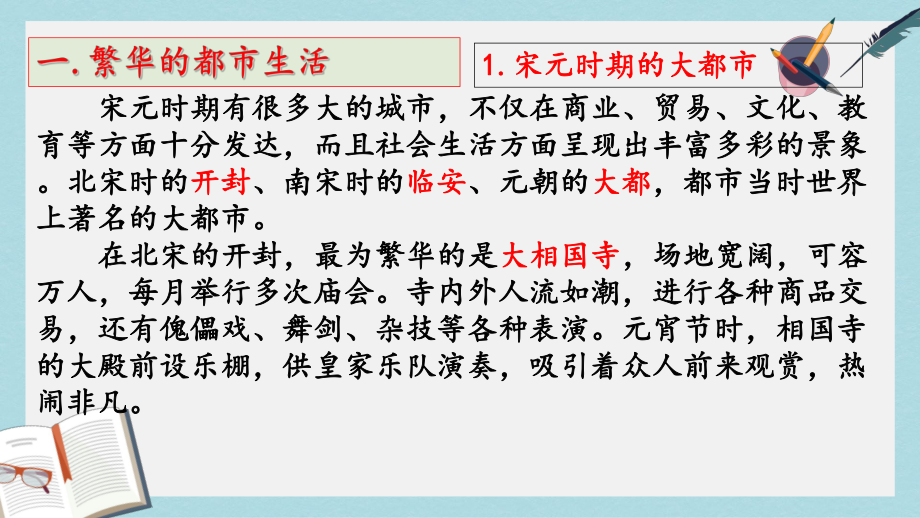 一. 繁华的都市生活

1. 宋元时期的大都市

宋元时期有很多大的城市，不仅在商业、贸易、文化、教育等方面十分发达，而且社会生活方面呈现出丰富多彩的景象。北宋时的开封、南宋时的临安、元朝的大都，都市当时世界上著名的大都市。

在北宋的开封，最为繁华的是大相国寺，场地宽阔，可容万人，每月举行多次庙会。寺内外人流如潮，进行各种商品交易，还有傀儡戏、舞剑、杂技等各种表演。元宵节时，相国寺的大殿前设乐棚，供皇家乐队演奏，吸引着众人前来观赏，热闹非凡。